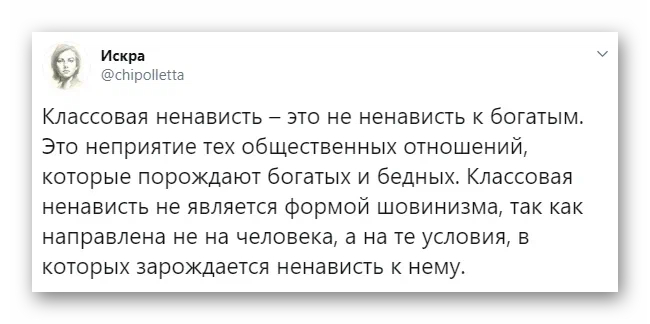 Искра
@chipolletta

Классовая ненависть – это не ненависть к богатым. Это неприятие тех общественных отношений, которые порождают богатых и бедных. Классовая ненависть не является формой шовинизма, так как направлена не на человека, а на те условия, в которых зарождается ненависть к нему.